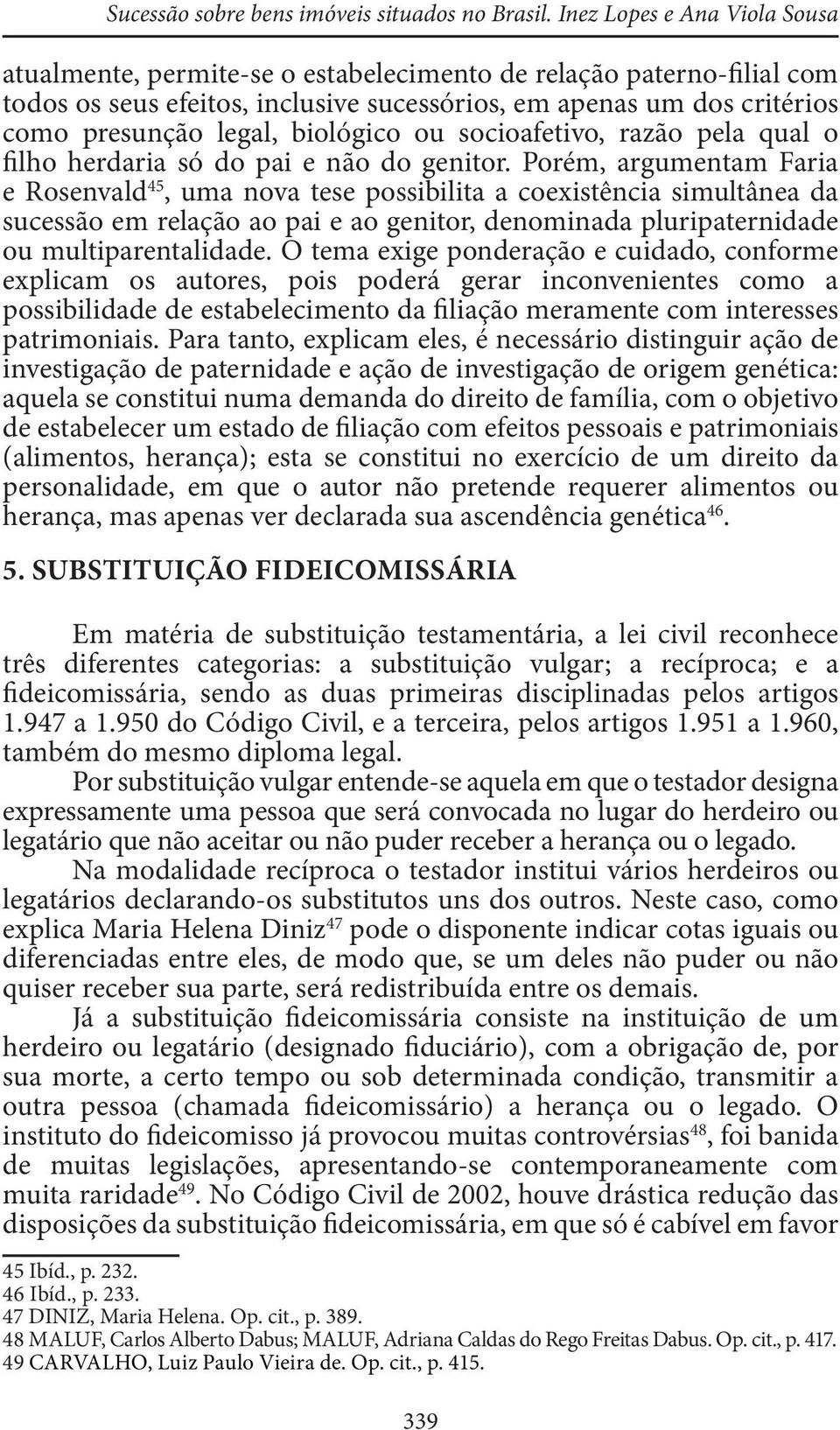 Sucessão sobre bens imóveis situados no Brasil. Inez Lopes e Ana Viola Sousa

atualmente, permite-se o estabelecimento de relação paterno-filial com todos os seus efeitos, inclusive sucessórios, em apenas um dos critérios como presunção legal, biológico ou socioafetivo, razão pela qual o filho herdaria só do pai e não do genitor. Porém, argumentam Faria e Rosenvald$^{45}$, uma nova tese possibilita a coexistência simultânea da sucessão em relação ao pai e ao genitor, denominada pluripaternidade ou multiparentalidade. O tema exige ponderação e cuidado, conforme explicam os autores, pois poderá gerar inconvenientes como a possibilidade de estabelecimento da filiação meramente com interesses patrimoniais. Para tanto, explicam eles, é necessário distinguir ação de investigação de paternidade e ação de investigação de origem genética: aquela se constitui numa demanda do direito de família, com o objetivo de estabelecer um estado de filiação com efeitos pessoais e patrimoniais (alimentos, herança); esta se constitui no exercício de um direito da personalidade, em que o autor não pretende requerer alimentos ou herança, mas apenas ver declarada sua ascendência genética$^{46}$.

5. SUBSTITUIÇÃO FIDEICOMISSÁRIA

Em matéria de substituição testamentária, a lei civil reconhece três diferentes categorias: a substituição vulgar; a recíproca; e a fideicomissária, sendo as duas primeiras disciplinadas pelos artigos 1.947 a 1.950 do Código Civil, e a terceira, pelos artigos 1.951 a 1.960, também do mesmo diploma legal.

Por substituição vulgar entende-se aquela em que o testador designa expressamente uma pessoa que será convocada no lugar do herdeiro ou legatário que não aceitar ou não puder receber a herança ou o legado.

Na modalidade recíproca o testador institui vários herdeiros ou legatários declarando-os substitutos uns dos outros. Neste caso, como explica Maria Helena Diniz$^{47}$ pode o disponente indicar cotas iguais ou diferenciadas entre eles, de modo que, se um deles não puder ou não quiser receber sua parte, será redistribuída entre os demais.

Já a substituição fideicomissária consiste na instituição de um herdeiro ou legatário (designado fiduciário), com a obrigação de, por sua morte, a certo tempo ou sob determinada condição, transmitir a outra pessoa (chamada fideicomissário) a herança ou o legado. O instituto do fideicomisso já provocou muitas controvérsias$^{48}$, foi banida de muitas legislações, apresentando-se contemporaneamente com muita raridade$^{49}$. No Código Civil de 2002, houve drástica redução das disposições da substituição fideicomissária, em que só é cabível em favor

45 Ibíd., p. 232.
46 Ibíd., p. 233.
47 DINIZ, Maria Helena. Op. cit., p. 389.
48 MALUF, Carlos Alberto Dabus; MALUF, Adriana Caldas do Rego Freitas Dabus. Op. cit., p. 417.
49 CARVALHO, Luiz Paulo Vieira de. Op. cit., p. 415.

339